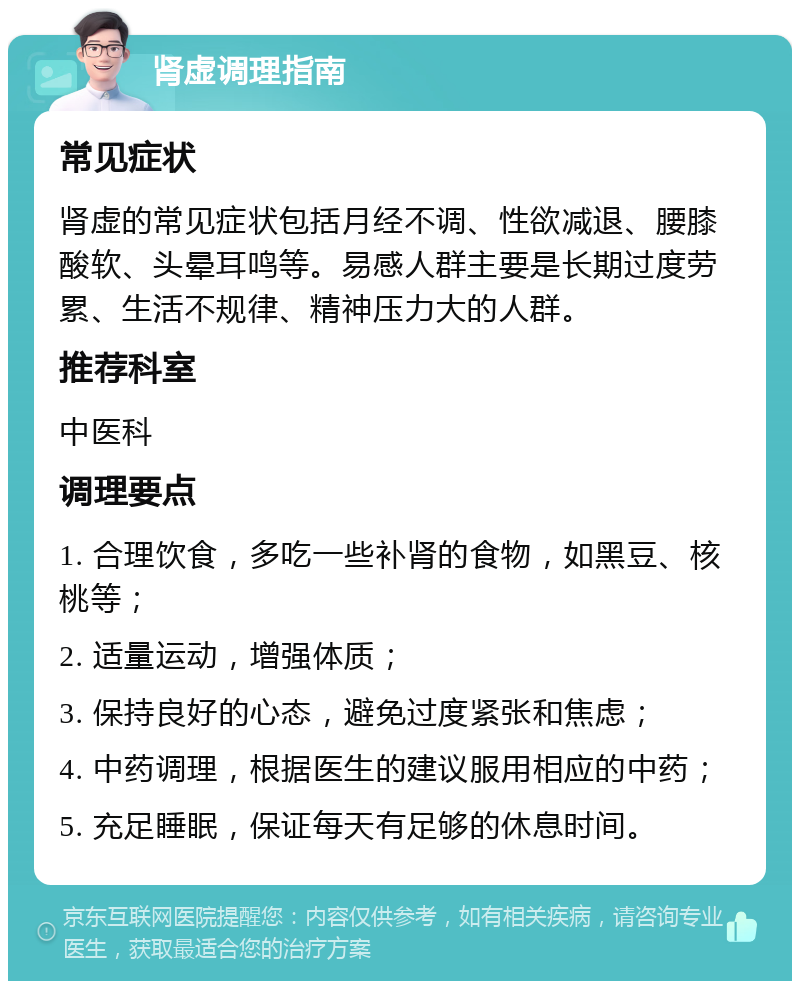 肾虚调理指南

常见症状

肾虚的常见症状包括月经不调、性欲减退、腰膝酸软、头晕耳鸣等。易感人群主要是长期过度劳累、生活不规律、精神压力大的人群。

推荐科室

中医科

调理要点

1. 合理饮食，多吃一些补肾的食物，如黑豆、核桃等；

2. 适量运动，增强体质；

3. 保持良好的心态，避免过度紧张和焦虑；

4. 中药调理，根据医生的建议服用相应的中药；

5. 充足睡眠，保证每天有足够的休息时间。

京东互联网医院提醒您：内容仅供参考，如有相关疾病，请咨询专业医生，获取最适合您的治疗方案